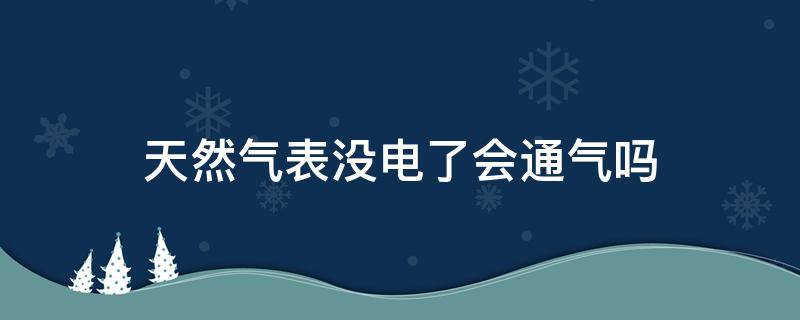 天然气表没电了会通气吗